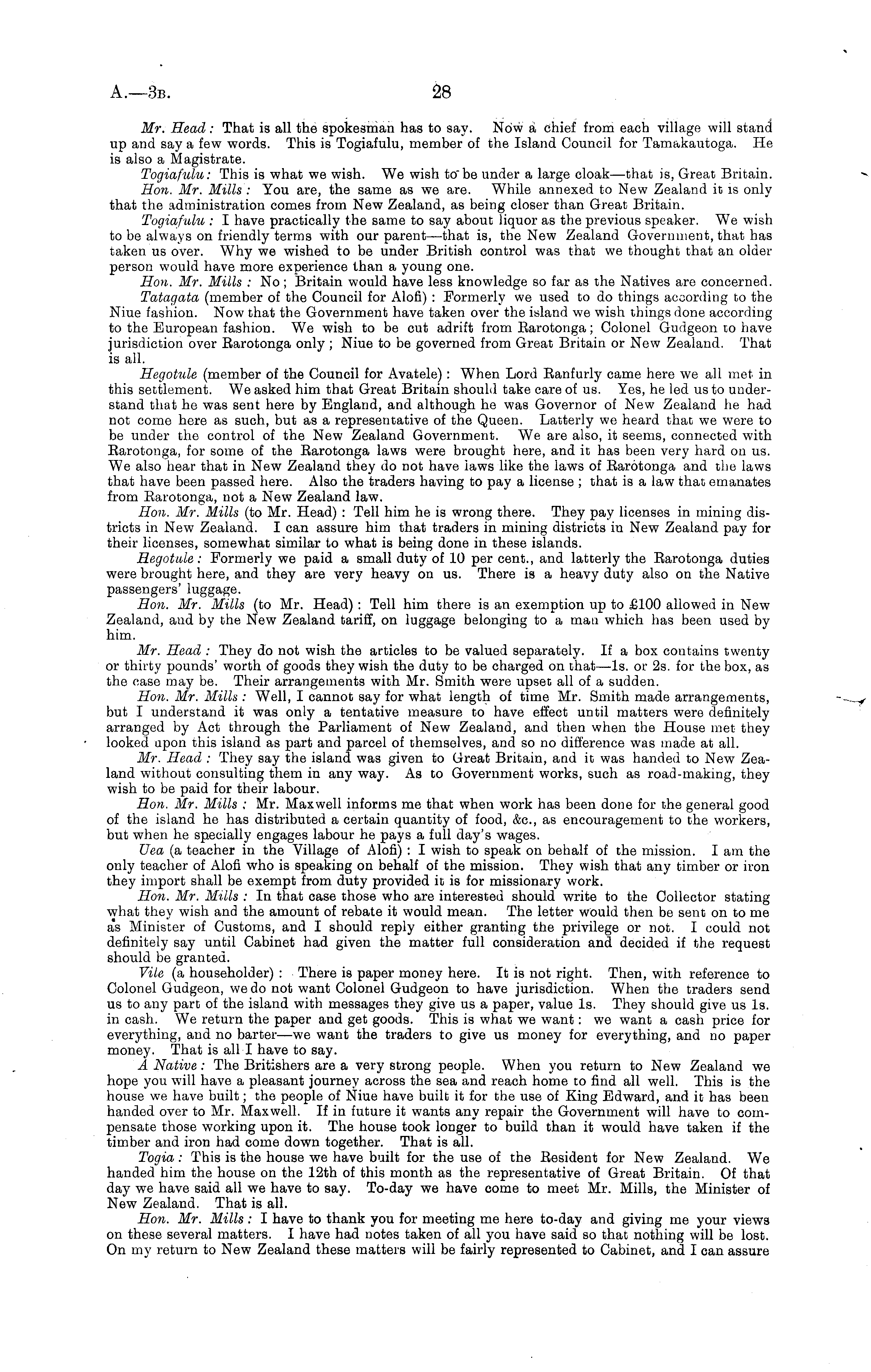 A.—3B. 28

Mr. Head: That is all the spokesman has to say. Now a chief from each village will stand up and say a few words. This is Togiafulu, member of the Island Council for Tamakautoga. He is also a Magistrate.

Togiafulu: This is what we wish. We wish to be under a large cloak—that is, Great Britain.

Hon. Mr. Mills: You are, the same as we are. While annexed to New Zealand it is only that the administration comes from New Zealand, as being closer than Great Britain.

Togiafulu: I have practically the same to say about liquor as the previous speaker. We wish to be always on friendly terms with our parent—that is, the New Zealand Government, that has taken us over. Why we wished to be under British control was that we thought that an older person would have more experience than a young one.

Hon. Mr. Mills: No; Britain would have less knowledge so far as the Natives are concerned.

Tatagata (member of the Council for Alofi): Formerly we used to do things according to the Niue fashion. Now that the Government have taken over the island we wish things done according to the European fashion. We wish to be cut adrift from Rarotonga; Colonel Gudgeon to have jurisdiction over Rarotonga only; Niue to be governed from Great Britain or New Zealand. That is all.

Hegotule (member of the Council for Avatele): When Lord Ranfurly came here we all met in this settlement. We asked him that Great Britain should take care of us. Yes, he led us to understand that he was sent here by England, and although he was Governor of New Zealand he had not come here as such, but as a representative of the Queen. Latterly we heard that we were to be under the control of the New Zealand Government. We are also, it seems, connected with Rarotonga, for some of the Rarotonga laws were brought here, and it has been very hard on us. We also hear that in New Zealand they do not have laws like the laws of Rarotonga and the laws that have been passed here. Also the traders having to pay a license; that is a law that emanates from Rarotonga, not a New Zealand law.

Hon. Mr. Mills (to Mr. Head): Tell him he is wrong there. They pay licenses in mining districts in New Zealand. I can assure him that traders in mining districts in New Zealand pay for their licenses, somewhat similar to what is being done in these islands.

Hegotule: Formerly we paid a small duty of 10 per cent., and latterly the Rarotonga duties were brought here, and they are very heavy on us. There is a heavy duty also on the Native passengers' luggage.

Hon. Mr. Mills (to Mr. Head): Tell him there is an exemption up to £100 allowed in New Zealand, and by the New Zealand tariff, on luggage belonging to a man which has been used by him.

Mr. Head: They do not wish the articles to be valued separately. If a box contains twenty or thirty pounds' worth of goods they wish the duty to be charged on that—1s. or 2s. for the box, as the case may be. Their arrangements with Mr. Smith were upset all of a sudden.

Hon. Mr. Mills: Well, I cannot say for what length of time Mr. Smith made arrangements, but I understand it was only a tentative measure to have effect until matters were definitely arranged by Act through the Parliament of New Zealand, and then when the House met they looked upon this island as part and parcel of themselves, and so no difference was made at all.

Mr. Head: They say the island was given to Great Britain, and it was handed to New Zealand without consulting them in any way. As to Government works, such as road-making, they wish to be paid for their labour.

Hon. Mr. Mills: Mr. Maxwell informs me that when work has been done for the general good of the island he has distributed a certain quantity of food, &c., as encouragement to the workers, but when he specially engages labour he pays a full day's wages.

Uea (a teacher in the Village of Alofi): I wish to speak on behalf of the mission. I am the only teacher of Alofi who is speaking on behalf of the mission. They wish that any timber or iron they import shall be exempt from duty provided it is for missionary work.

Hon. Mr. Mills: In that case those who are interested should write to the Collector stating what they wish and the amount of rebate it would mean. The letter would then be sent on to me as Minister of Customs, and I should reply either granting the privilege or not. I could not definitely say until Cabinet had given the matter full consideration and decided if the request should be granted.

Vile (a householder): There is paper money here. It is not right. Then, with reference to Colonel Gudgeon, we do not want Colonel Gudgeon to have jurisdiction. When the traders send us to any part of the island with messages they give us a paper, value 1s. They should give us 1s. in cash. We return the paper and get goods. This is what we want: we want a cash price for everything, and no barter—we want the traders to give us money for everything, and no paper money. That is all I have to say.

A Native: The Britishers are a very strong people. When you return to New Zealand we hope you will have a pleasant journey across the sea and reach home to find all well. This is the house we have built; the people of Niue have built it for the use of King Edward, and it has been handed over to Mr. Maxwell. If in future it wants any repair the Government will have to compensate those working upon it. The house took longer to build than it would have taken if the timber and iron had come down together. That is all.

Togia: This is the house we have built for the use of the Resident for New Zealand. We handed him the house on the 12th of this month as the representative of Great Britain. Of that day we have said all we have to say. To-day we have come to meet Mr. Mills, the Minister of New Zealand. That is all.

Hon. Mr. Mills: I have to thank you for meeting me here to-day and giving me your views on these several matters. I have had notes taken of all you have said so that nothing will be lost. On my return to New Zealand these matters will be fairly represented to Cabinet, and I can assure